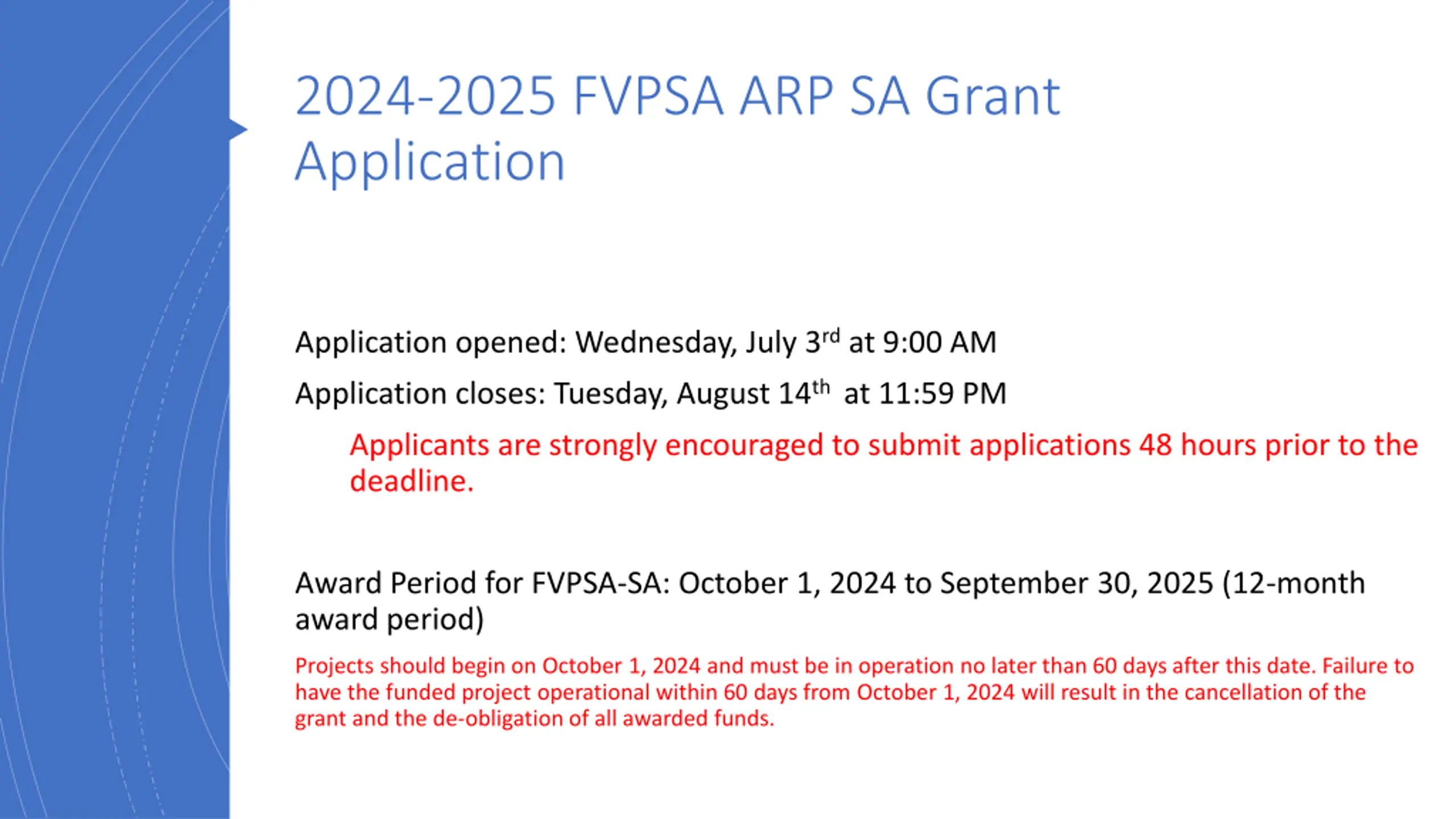 2024-2025 FVPSA ARP SA Grant Application

Application opened: Wednesday, July 3rd at 9:00 AM

Application closes: Tuesday, August 14th at 11:59 PM

Applicants are strongly encouraged to submit applications 48 hours prior to the deadline.

Award Period for FVPSA-SA: October 1, 2024 to September 30, 2025 (12-month award period)

Projects should begin on October 1, 2024 and must be in operation no later than 60 days after this date. Failure to have the funded project operational within 60 days from October 1, 2024 will result in the cancellation of the grant and the de-obligation of all awarded funds.